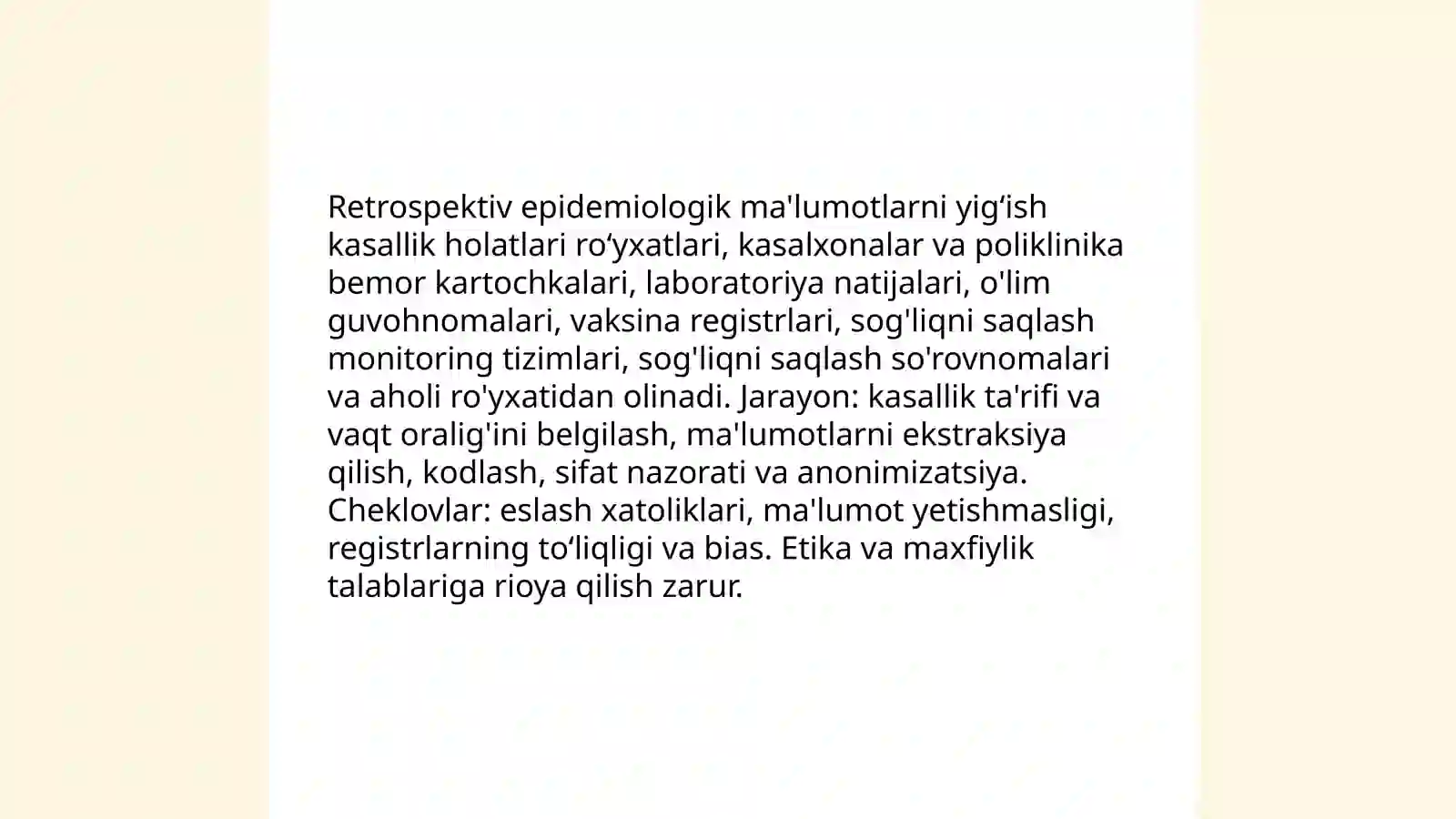 Retrospektiv epidemiologik ma'lumotlarni yig‘ish kasallik holatlari ro‘yxatlari, kasalxonalar va poliklinika bemor kartochkalari, laboratoriya natijalari, o'lim guvohnomalari, vaksina registrlari, sog'liqni saqlash monitoring tizimlari, sog'liqni saqlash so'rovnomalari va aholi ro'yxatidan olinadi. Jarayon: kasallik ta'rifi va vaqt oralig'ini belgilash, ma'lumotlarni ekstraksiya qilish, kodlash, sifat nazorati va anonimizatsiya. Cheklovlar: eslash xatoliklari, ma'lumot yetishmasligi, registrlarning to‘liqligi va bias. Etika va maxfiylik talablariga rioya qilish zarur.